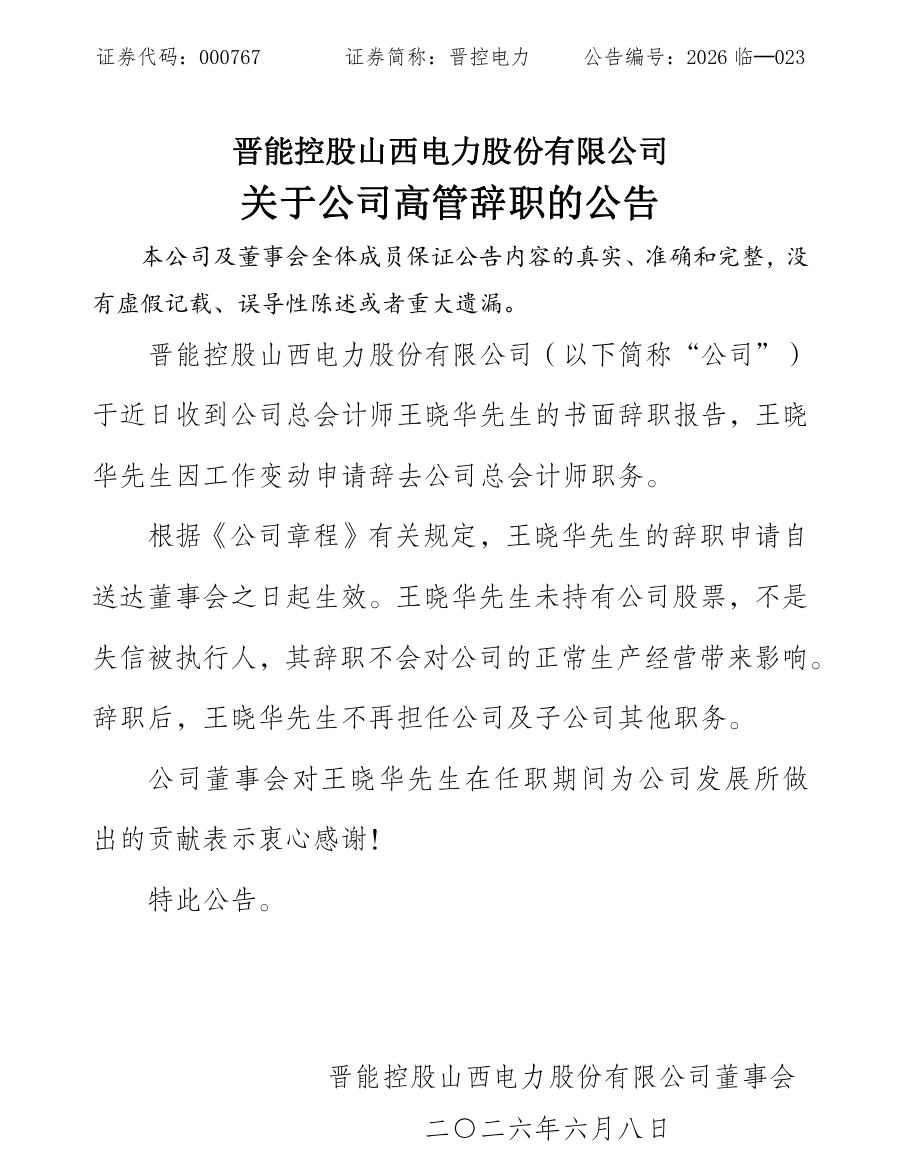 证券代码：000767　　证券简称：晋控电力　　公告编号：2026 临—023

晋能控股山西电力股份有限公司
关于公司高管辞职的公告

本公司及董事会全体成员保证公告内容的真实、准确和完整，没有虚假记载、误导性陈述或者重大遗漏。

晋能控股山西电力股份有限公司（以下简称“公司”）于近日收到公司总会计师王晓华先生的书面辞职报告，王晓华先生因工作变动申请辞去公司总会计师职务。

根据《公司章程》有关规定，王晓华先生的辞职申请自送达董事会之日起生效。王晓华先生未持有公司股票，不是失信被执行人，其辞职不会对公司的正常生产经营带来影响。辞职后，王晓华先生不再担任公司及子公司其他职务。

公司董事会对王晓华先生在任职期间为公司发展所做出的贡献表示衷心感谢！

特此公告。

晋能控股山西电力股份有限公司董事会

二〇二六年六月八日